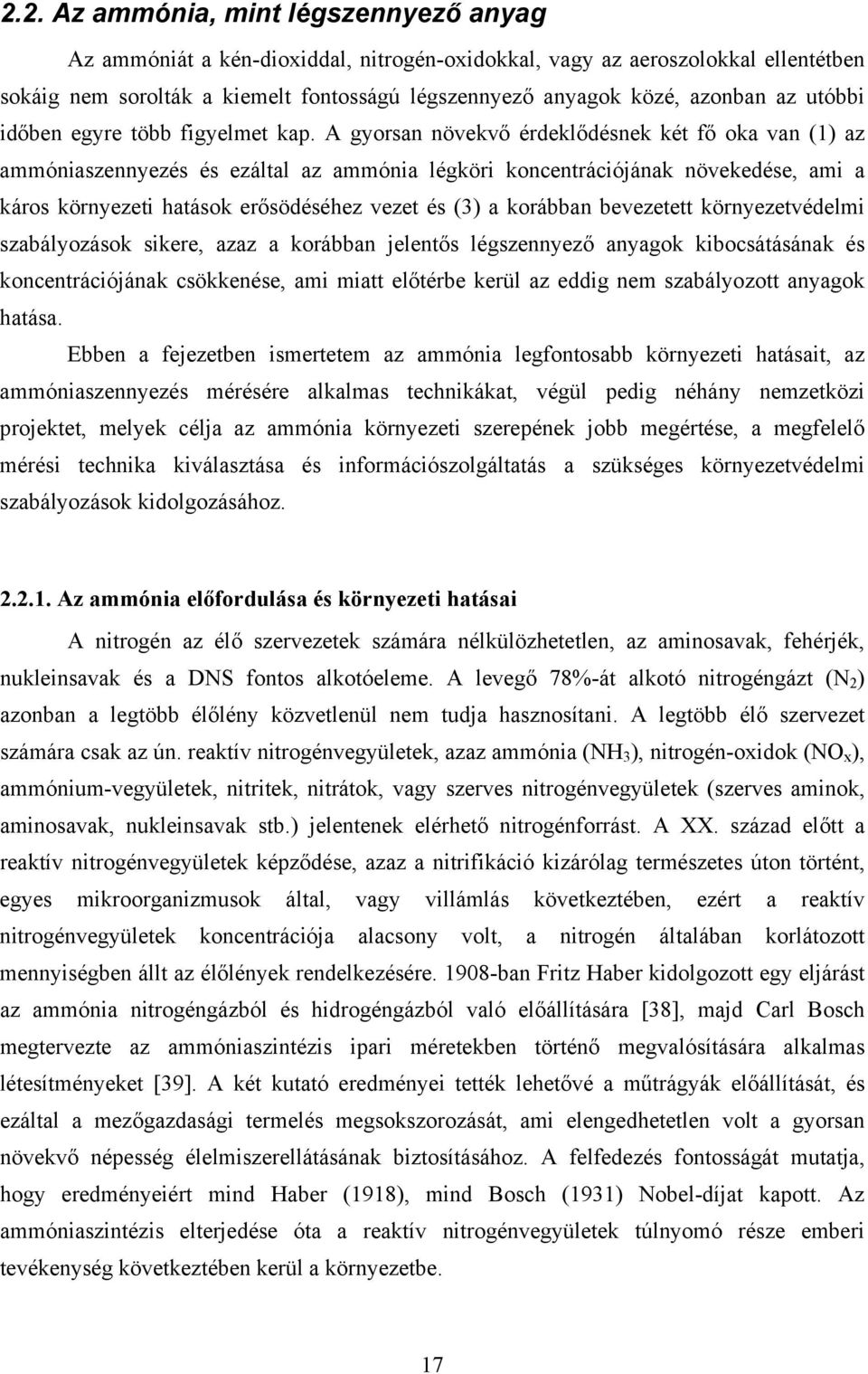 2.2. Az ammónia, mint légszennyező anyag

Az ammóniát a kén-dioxiddal, nitrogén-oxidokkal, vagy az aeroszolokkal ellentétben sokáig nem sorolták a kiemelt fontosságú légszennyező anyagok közé, azonban az utóbbi időben egyre több figyelmet kap. A gyorsan növekvő érdeklődésnek két fő oka van (1) az ammóniaszennyezés és ezáltal az ammónia légköri koncentrációjának növekedése, ami a káros környezeti hatások erősödéséhez vezet és (3) a korábban bevezetett környezetvédelmi szabályozások sikere, azaz a korábban jelentős légszennyező anyagok kibocsátásának és koncentrációjának csökkenése, ami miatt előtérbe kerül az eddig nem szabályozott anyagok hatása.

Ebben a fejezetben ismertetem az ammónia legfontosabb környezeti hatásait, az ammóniaszennyezés mérésére alkalmas technikákat, végül pedig néhány nemzetközi projektet, melyek célja az ammónia környezeti szerepének jobb megértése, a megfelelő mérési technika kiválasztása és információszolgáltatás a szükséges környezetvédelmi szabályozások kidolgozásához.

2.2.1. Az ammónia előfordulása és környezeti hatásai

A nitrogén az élő szervezetek számára nélkülözhetetlen, az aminosavak, fehérjék, nukleinsavak és a DNS fontos alkotóeleme. A levegő 78%-át alkotó nitrogéngázt ($N_2$) azonban a legtöbb élőlény közvetlenül nem tudja hasznosítani. A legtöbb élő szervezet számára csak az ún. reaktív nitrogénvegyületek, azaz ammónia ($NH_3$), nitrogén-oxidok ($NO_x$), ammónium-vegyületek, nitritek, nitrátok, vagy szerves nitrogénvegyületek (szerves aminok, aminosavak, nukleinsavak stb.) jelentenek elérhető nitrogénforrást. A XX. század előtt a reaktív nitrogénvegyületek képződése, azaz a nitrifikáció kizárólag természetes úton történt, egyes mikroorganizmusok által, vagy villámlás következtében, ezért a reaktív nitrogénvegyületek koncentrációja alacsony volt, a nitrogén általában korlátozott mennyiségben állt az élőlények rendelkezésére. 1908-ban Fritz Haber kidolgozott egy eljárást az ammónia nitrogéngázból és hidrogéngázból való előállítására [38], majd Carl Bosch megtervezte az ammóniaszintézis ipari méretekben történő megvalósítására alkalmas létesítményeket [39]. A két kutató eredményei tették lehetővé a műtrágyák előállítását, és ezáltal a mezőgazdasági termelés megsokszorozását, ami elengedhetetlen volt a gyorsan növekvő népesség élelmiszerellátásának biztosításához. A felfedezés fontosságát mutatja, hogy eredményeiért mind Haber (1918), mind Bosch (1931) Nobel-díjat kapott. Az ammóniaszintézis elterjedése óta a reaktív nitrogénvegyületek túlnyomó része emberi tevékenység következtében kerül a környezetbe.

17